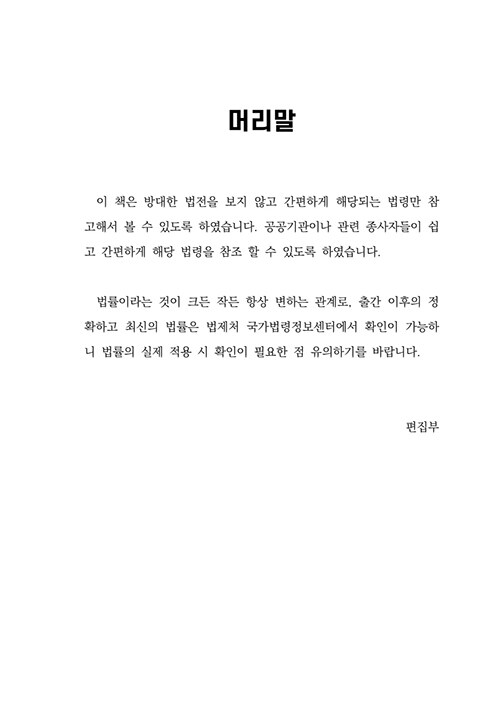 머리말

이 책은 방대한 법전을 보지 않고 간편하게 해당되는 법령만 참고해서 볼 수 있도록 하였습니다. 공공기관이나 관련 종사자들이 쉽고 간편하게 해당 법령을 참조 할 수 있도록 하였습니다.

법률이라는 것이 크든 작든 항상 변하는 관계로, 출간 이후의 정확하고 최신의 법률은 법제처 국가법령정보센터에서 확인이 가능하니 법률의 실제 적용 시 확인이 필요한 점 유의하기를 바랍니다.

편집부